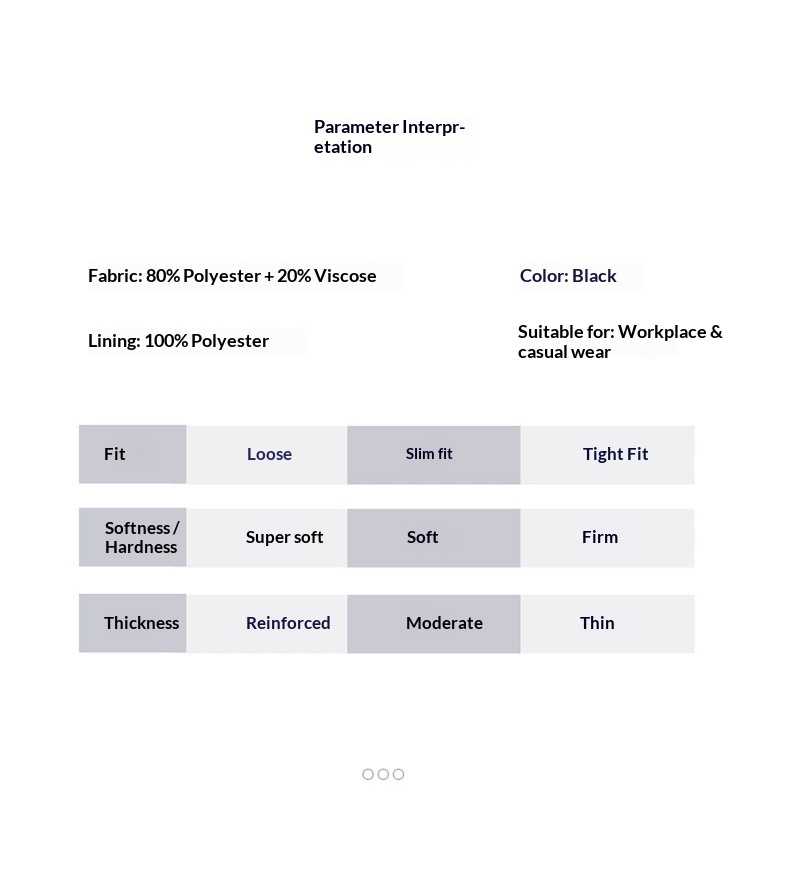 Parameter Interpretation

Fabric: 80% Polyester + 20% Viscose

Color: Black

Lining: 100% Polyester

Suitable for: Workplace & casual wear

| Fit | Loose | Slim fit | Tight Fit |
|---|---|---|---|
| Softness / Hardness | Super soft | Soft | Firm |
| Thickness | Reinforced | Moderate | Thin |